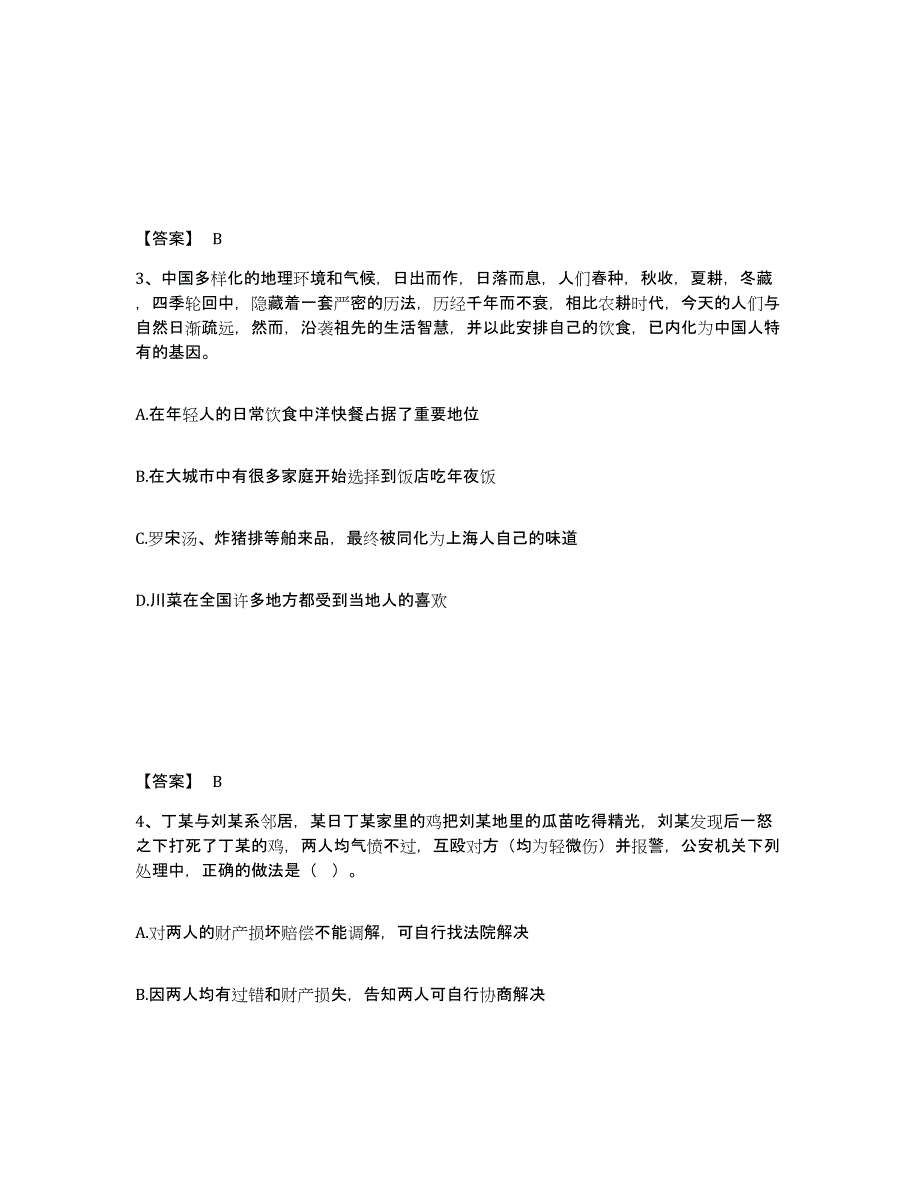 【答案】 B

3、中国多样化的地理环境和气候，日出而作，日落而息，人们春种，秋收，夏耕，冬藏，四季轮回中，隐藏着一套严密的历法，历经千年而不衰，相比农耕时代，今天的人们与自然日渐疏远，然而，沿袭祖先的生活智慧，并以此安排自己的饮食，已内化为中国人特有的基因。

A.在年轻人的日常饮食中洋快餐占据了重要地位

B.在大城市中有很多家庭开始选择到饭店吃年夜饭

C.罗宋汤、炸猪排等舶来品，最终被同化为上海人自己的味道

D.川菜在全国许多地方都受到当地人的喜欢

【答案】 B

4、丁某与刘某系邻居，某日丁某家里的鸡把刘某地里的瓜苗吃得精光，刘某发现后一怒之下打死了丁某的鸡，两人均气愤不过，互殴对方（均为轻微伤）并报警，公安机关下列处理中，正确的做法是（ ）。

A.对两人的财产损坏赔偿不能调解，可自行找法院解决

B.因两人均有过错和财产损失，告知两人可自行协商解决